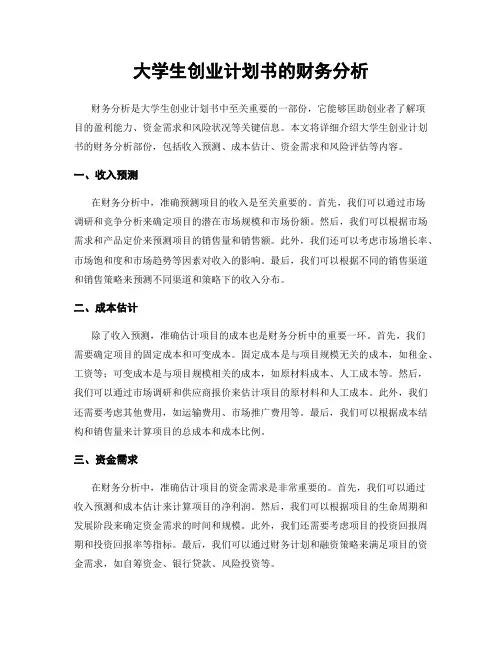 大学生创业计划书的财务分析

财务分析是大学生创业计划书中至关重要的一部份，它能够匡助创业者了解项目的盈利能力、资金需求和风险状况等关键信息。本文将详细介绍大学生创业计划书的财务分析部份，包括收入预测、成本估计、资金需求和风险评估等内容。

一、收入预测

在财务分析中，准确预测项目的收入是至关重要的。首先，我们可以通过市场调研和竞争分析来确定项目的潜在市场规模和市场份额。然后，我们可以根据市场需求和产品定价来预测项目的销售量和销售额。此外，我们还可以考虑市场增长率、市场饱和度和市场趋势等因素对收入的影响。最后，我们可以根据不同的销售渠道和销售策略来预测不同渠道和策略下的收入分布。

二、成本估计

除了收入预测，准确估计项目的成本也是财务分析中的重要一环。首先，我们需要确定项目的固定成本和可变成本。固定成本是与项目规模无关的成本，如租金、工资等；可变成本是与项目规模相关的成本，如原材料成本、人工成本等。然后，我们可以通过市场调研和供应商报价来估计项目的原材料和人工成本。此外，我们还需要考虑其他费用，如运输费用、市场推广费用等。最后，我们可以根据成本结构和销售量来计算项目的总成本和成本比例。

三、资金需求

在财务分析中，准确估计项目的资金需求是非常重要的。首先，我们可以通过收入预测和成本估计来计算项目的净利润。然后，我们可以根据项目的生命周期和发展阶段来确定资金需求的时间和规模。此外，我们还需要考虑项目的投资回报周期和投资回报率等指标。最后，我们可以通过财务计划和融资策略来满足项目的资金需求，如自筹资金、银行贷款、风险投资等。